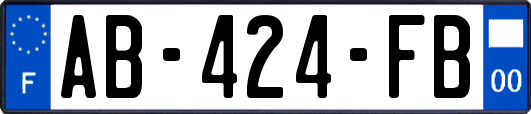 F

AB-424-FB

00